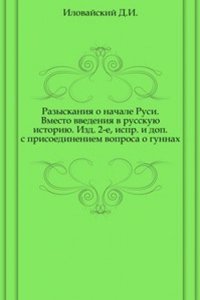 Иловайский Д.И.

Разыскания о начале Руси. Вместо введения в русскую историю. Изд. 2-е, испр. и доп. с присоединением вопроса о гуннах